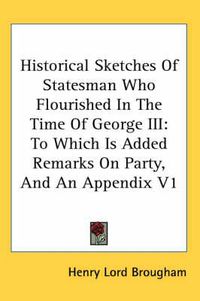 Historical Sketches Of Statesman Who Flourished In The Time Of George III: To Which Is Added Remarks On Party, And An Appendix V1

Henry Lord Brougham